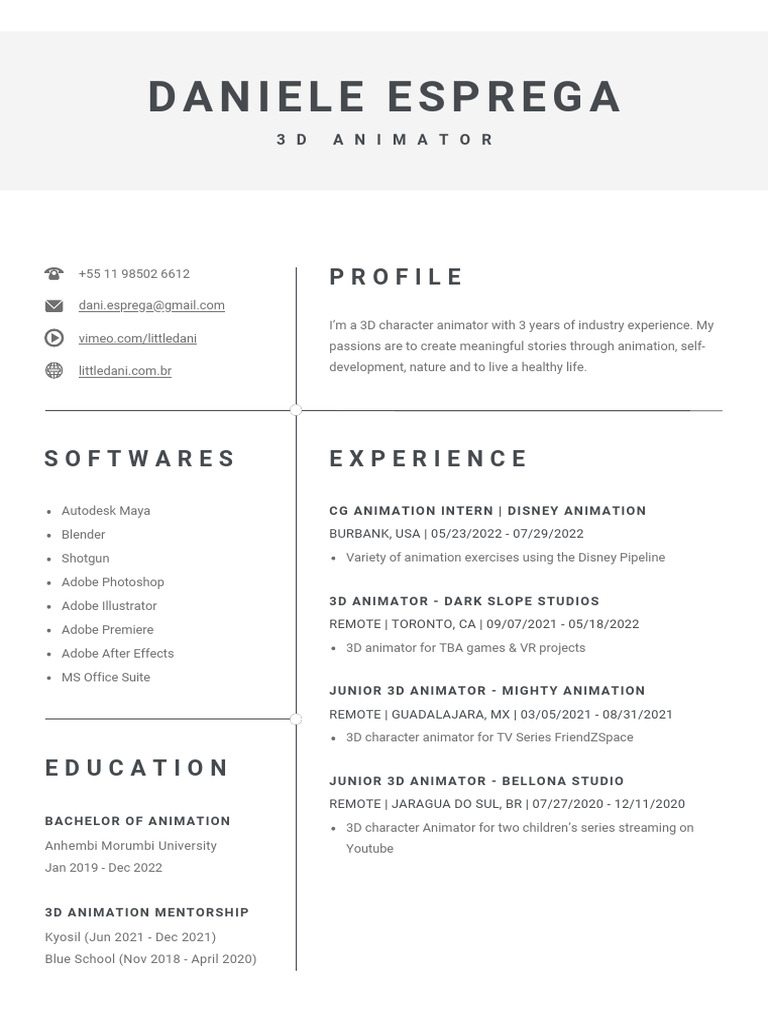 DANIELE ESPREGA
3D ANIMATOR

+55 11 98502 6612
dani.esprega@gmail.com
vimeo.com/littledani
littledani.com.br

SOFTWARES

- Autodesk Maya
- Blender
- Shotgun
- Adobe Photoshop
- Adobe Illustrator
- Adobe Premiere
- Adobe After Effects
- MS Office Suite

EDUCATION

BACHELOR OF ANIMATION
Anhembi Morumbi University
Jan 2019 - Dec 2022

3D ANIMATION MENTORSHIP
Kyosil (Jun 2021 - Dec 2021)
Blue School (Nov 2018 - April 2020)

PROFILE

I'm a 3D character animator with 3 years of industry experience. My passions are to create meaningful stories through animation, self-development, nature and to live a healthy life.

EXPERIENCE

CG ANIMATION INTERN | DISNEY ANIMATION
BURBANK, USA | 05/23/2022 - 07/29/2022
- Variety of animation exercises using the Disney Pipeline

3D ANIMATOR - DARK SLOPE STUDIOS
REMOTE | TORONTO, CA | 09/07/2021 - 05/18/2022
- 3D animator for TBA games & VR projects

JUNIOR 3D ANIMATOR - MIGHTY ANIMATION
REMOTE | GUADALAJARA, MX | 03/05/2021 - 08/31/2021
- 3D character animator for TV Series FriendZSpace

JUNIOR 3D ANIMATOR - BELLONA STUDIO
REMOTE | JARAGUA DO SUL, BR | 07/27/2020 - 12/11/2020
- 3D character Animator for two children's series streaming on Youtube